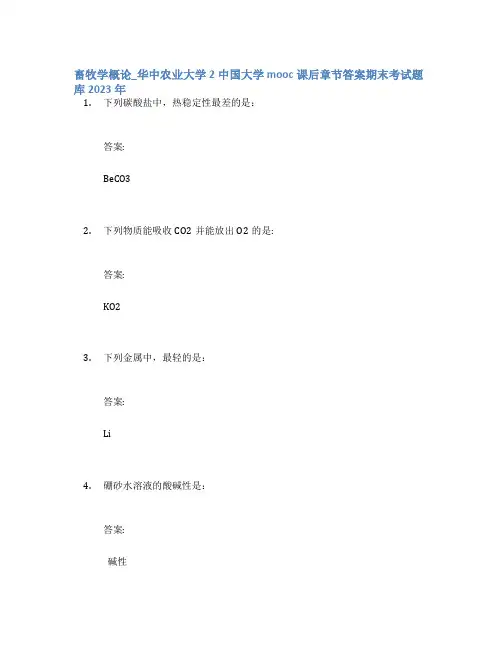 畜牧学概论_华中农业大学 2 中国大学 mooc 课后章节答案期末考试题库 2023 年

1. 下列碳酸盐中，热稳定性最差的是：

答案:

BeCO3

2. 下列物质能吸收 CO2 并能放出 O2 的是:

答案:

KO2

3. 下列金属中，最轻的是：

答案:

Li

4. 硼砂水溶液的酸碱性是：

答案:

碱性